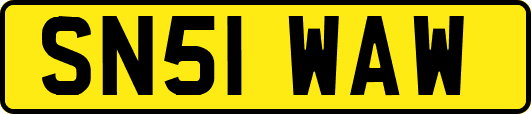 SN51 WAW